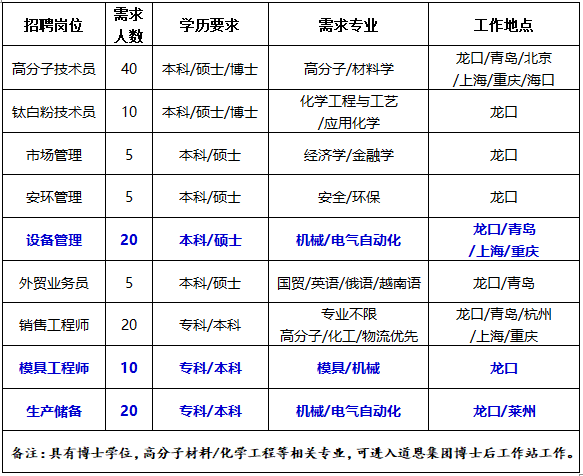 | 招聘岗位 | 需求人数 | 学历要求 | 需求专业 | 工作地点 |
|---|---|---|---|---|
| 高分子技术员 | 40 | 本科/硕士/博士 | 高分子/材料学 | 龙口/青岛/北京/上海/重庆/海口 |
| 钛白粉技术员 | 10 | 本科/硕士/博士 | 化学工程与工艺/应用化学 | 龙口 |
| 市场管理 | 5 | 本科/硕士 | 经济学/金融学 | 龙口 |
| 安环管理 | 5 | 本科/硕士 | 安全/环保 | 龙口 |
| 设备管理 | 20 | 本科/硕士 | 机械/电气自动化 | 龙口/青岛/上海/重庆 |
| 外贸业务员 | 5 | 本科/硕士 | 国贸/英语/俄语/越南语 | 龙口/青岛 |
| 销售工程师 | 20 | 专科/本科 | 专业不限 高分子/化工/物流优先 | 龙口/青岛/杭州/上海/重庆 |
| 模具工程师 | 10 | 专科/本科 | 模具/机械 | 龙口 |
| 生产储备 | 20 | 专科/本科 | 机械/电气自动化 | 龙口/莱州 |

备注：具有博士学位，高分子材料/化学工程等相关专业，可进入道恩集团博士后工作站工作。